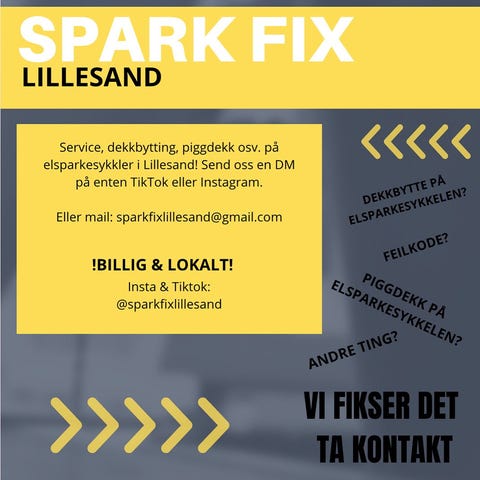 SPARK FIX
LILLESAND

Service, dekkbytting, piggdekk osv. på elsparkesykkler i Lillesand! Send oss en DM på enten TikTok eller Instagram.

Eller mail: sparkfixlillesand@gmail.com

!BILLIG & LOKALT!
Insta & Tiktok:
@sparkfixlillesand

DEKKBYTTE PÅ ELSPARKESYKKELEN?

FEILKODE?

PIGGDEKK PÅ ELSPARKESYKKELEN?

ANDRE TING?

VI FIKSER DET
TA KONTAKT